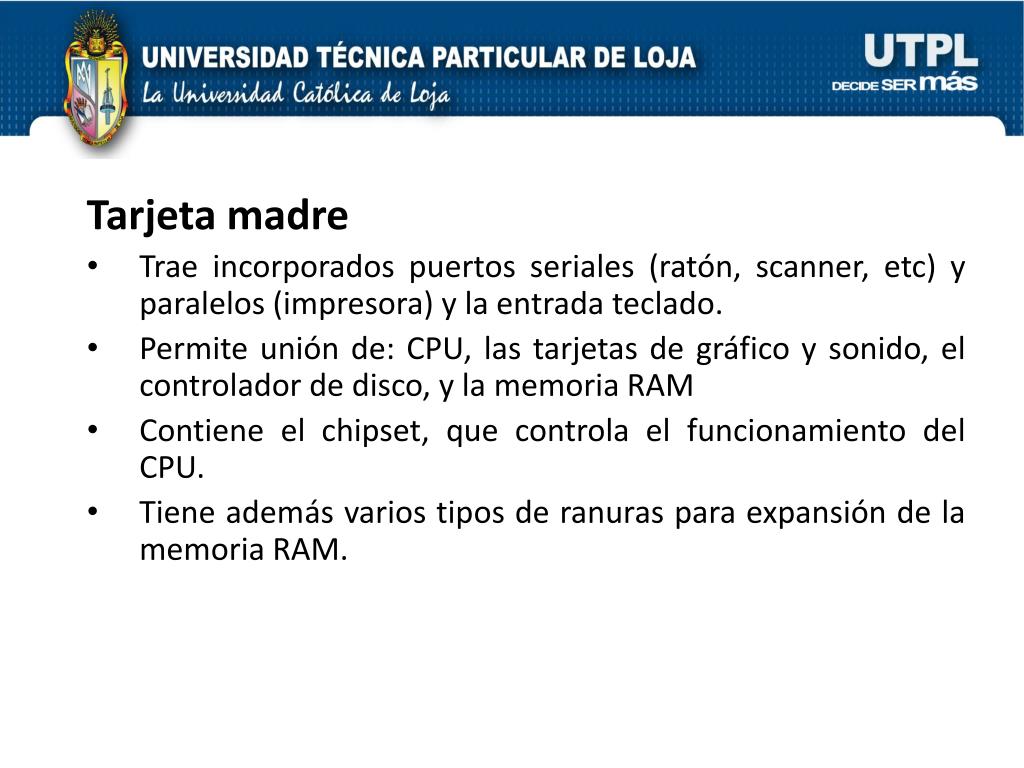 UNIVERSIDAD TÉCNICA PARTICULAR DE LOJA
La Universidad Católica de Loja

UTPL
DECIDE SER más

Tarjeta madre

• Trae incorporados puertos seriales (ratón, scanner, etc) y paralelos (impresora) y la entrada teclado.
• Permite unión de: CPU, las tarjetas de gráfico y sonido, el controlador de disco, y la memoria RAM
• Contiene el chipset, que controla el funcionamiento del CPU.
• Tiene además varios tipos de ranuras para expansión de la memoria RAM.